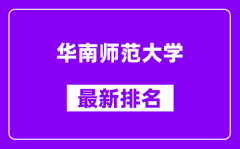 华南师范大学

最新排名